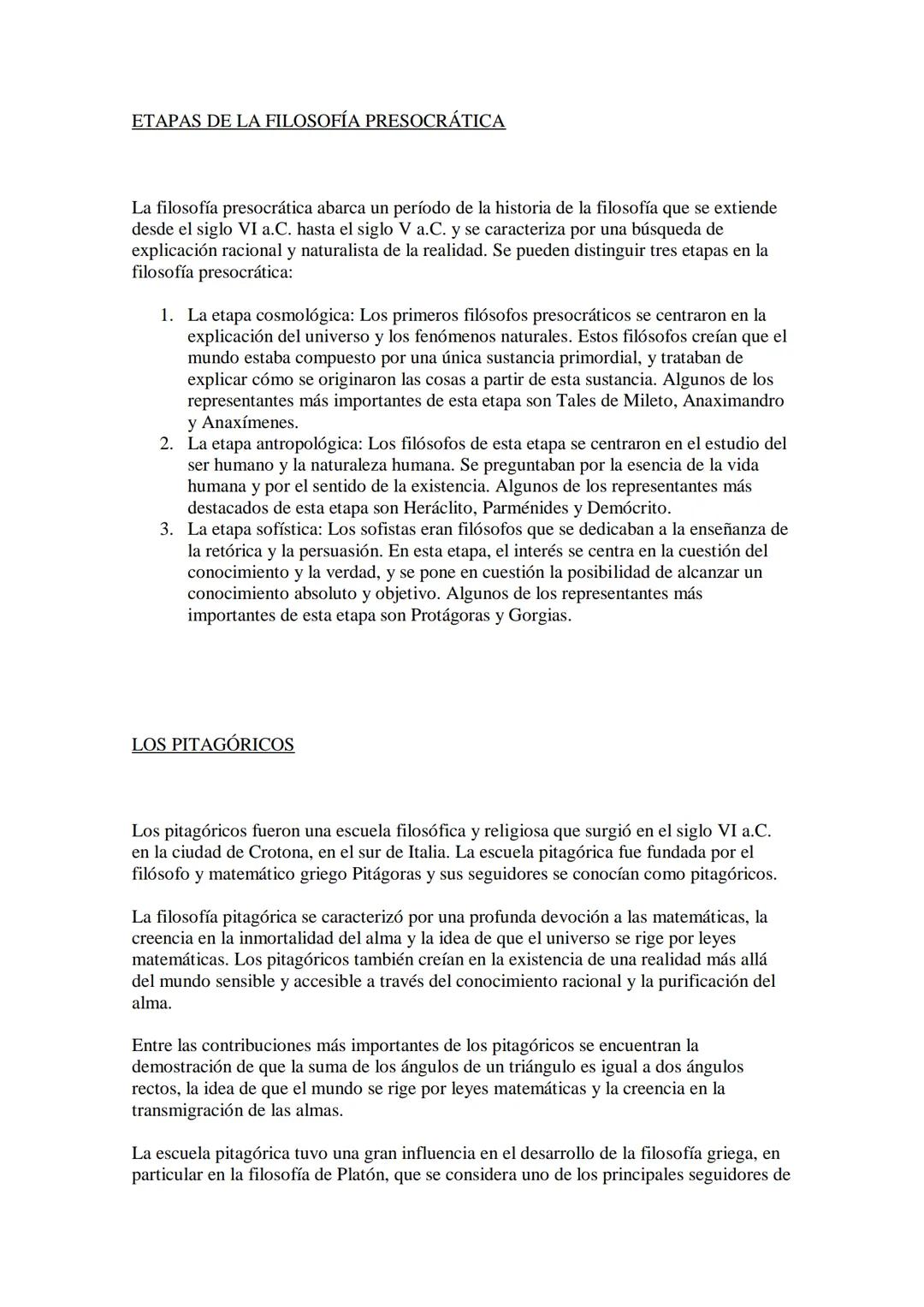 ETAPAS DE LA FILOSOFÍA PRESOCRÁTICA

La filosofía presocrática abarca un período de la historia de la filosofía que se extiende desde el siglo VI a.C. hasta el siglo V a.C. y se caracteriza por una búsqueda de explicación racional y naturalista de la realidad. Se pueden distinguir tres etapas en la filosofía presocrática:

1. La etapa cosmológica: Los primeros filósofos presocráticos se centraron en la explicación del universo y los fenómenos naturales. Estos filósofos creían que el mundo estaba compuesto por una única sustancia primordial, y trataban de explicar cómo se originaron las cosas a partir de esta sustancia. Algunos de los representantes más importantes de esta etapa son Tales de Mileto, Anaximandro y Anaxímenes.
2. La etapa antropológica: Los filósofos de esta etapa se centraron en el estudio del ser humano y la naturaleza humana. Se preguntaban por la esencia de la vida humana y por el sentido de la existencia. Algunos de los representantes más destacados de esta etapa son Heráclito, Parménides y Demócrito.
3. La etapa sofística: Los sofistas eran filósofos que se dedicaban a la enseñanza de la retórica y la persuasión. En esta etapa, el interés se centra en la cuestión del conocimiento y la verdad, y se pone en cuestión la posibilidad de alcanzar un conocimiento absoluto y objetivo. Algunos de los representantes más importantes de esta etapa son Protágoras y Gorgias.

LOS PITAGÓRICOS

Los pitagóricos fueron una escuela filosófica y religiosa que surgió en el siglo VI a.C. en la ciudad de Crotona, en el sur de Italia. La escuela pitagórica fue fundada por el filósofo y matemático griego Pitágoras y sus seguidores se conocían como pitagóricos.

La filosofía pitagórica se caracterizó por una profunda devoción a las matemáticas, la creencia en la inmortalidad del alma y la idea de que el universo se rige por leyes matemáticas. Los pitagóricos también creían en la existencia de una realidad más allá del mundo sensible y accesible a través del conocimiento racional y la purificación del alma.

Entre las contribuciones más importantes de los pitagóricos se encuentran la demostración de que la suma de los ángulos de un triángulo es igual a dos ángulos rectos, la idea de que el mundo se rige por leyes matemáticas y la creencia en la transmigración de las almas.

La escuela pitagórica tuvo una gran influencia en el desarrollo de la filosofía griega, en particular en la filosofía de Platón, que se considera uno de los principales seguidores de